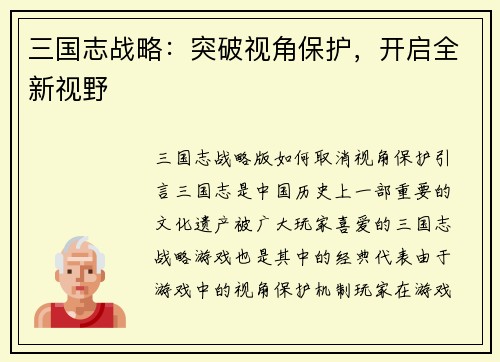 三国志战略：突破视角保护，开启全新视野

三国志战略版如何取消视角保护引言三国志是中国历史上一部重要的文化遗产被广大玩家喜爱的三国志战略游戏也是其中的经典代表由于游戏中的视角保护机制玩家在游戏